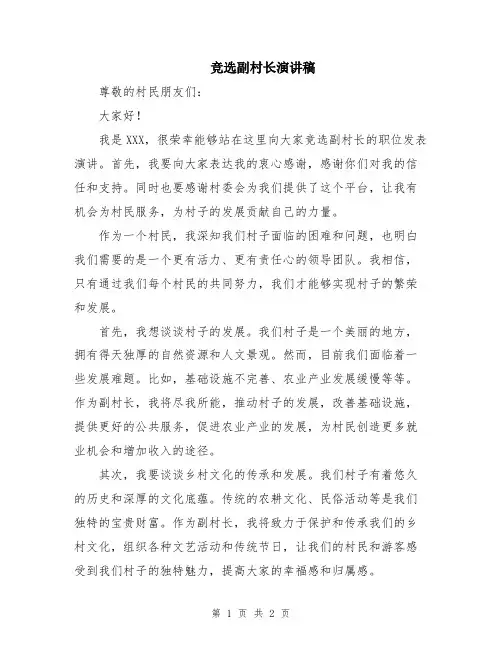 竞选副村长演讲稿

尊敬的村民朋友们：

大家好！

我是XXX，很荣幸能够站在这里向大家竞选副村长的职位发表演讲。首先，我要向大家表达我的衷心感谢，感谢你们对我的信任和支持。同时也要感谢村委会为我们提供了这个平台，让我有机会为村民服务，为村子的发展贡献自己的力量。

作为一个村民，我深知我们村子面临的困难和问题，也明白我们需要的是一个更有活力、更有责任心的领导团队。我相信，只有通过我们每个村民的共同努力，我们才能够实现村子的繁荣和发展。

首先，我想谈谈村子的发展。我们村子是一个美丽的地方，拥有得天独厚的自然资源和人文景观。然而，目前我们面临着一些发展难题。比如，基础设施不完善、农业产业发展缓慢等等。作为副村长，我将尽我所能，推动村子的发展，改善基础设施，提供更好的公共服务，促进农业产业的发展，为村民创造更多就业机会和增加收入的途径。

其次，我要谈谈乡村文化的传承和发展。我们村子有着悠久的历史和深厚的文化底蕴。传统的农耕文化、民俗活动等是我们独特的宝贵财富。作为副村长，我将致力于保护和传承我们的乡村文化，组织各种文艺活动和传统节日，让我们的村民和游客感受到我们村子的独特魅力，提高大家的幸福感和归属感。

第 1 页 共 2 页